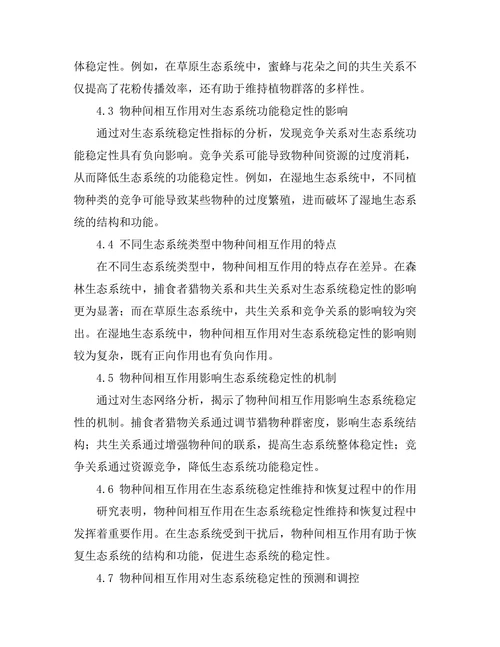 体稳定性。例如，在草原生态系统中，蜜蜂与花朵之间的共生关系不仅提高了花粉传播效率，还有助于维持植物群落的多样性。

4.3 物种间相互作用对生态系统功能稳定性的影响

通过对生态系统稳定性指标的分析，发现竞争关系对生态系统功能稳定性具有负向影响。竞争关系可能导致物种间资源的过度消耗，从而降低生态系统的功能稳定性。例如，在湿地生态系统中，不同植物种类的竞争可能导致某些物种的过度繁殖，进而破坏了湿地生态系统的结构和功能。

4.4 不同生态系统类型中物种间相互作用的特点

在不同生态系统类型中，物种间相互作用的特点存在差异。在森林生态系统中，捕食者猎物关系和共生关系对生态系统稳定性的影响更为显著；而在草原生态系统中，共生关系和竞争关系的影响较为突出。在湿地生态系统中，物种间相互作用对生态系统稳定性的影响则较为复杂，既有正向作用也有负向作用。

4.5 物种间相互作用影响生态系统稳定性的机制

通过对生态网络分析，揭示了物种间相互作用影响生态系统稳定性的机制。捕食者猎物关系通过调节猎物种群密度，影响生态系统结构；共生关系通过增强物种间的联系，提高生态系统整体稳定性；竞争关系通过资源竞争，降低生态系统功能稳定性。

4.6 物种间相互作用在生态系统稳定性维持和恢复过程中的作用

研究表明，物种间相互作用在生态系统稳定性维持和恢复过程中发挥着重要作用。在生态系统受到干扰后，物种间相互作用有助于恢复生态系统的结构和功能，促进生态系统的稳定性。

4.7 物种间相互作用对生态系统稳定性的预测和调控